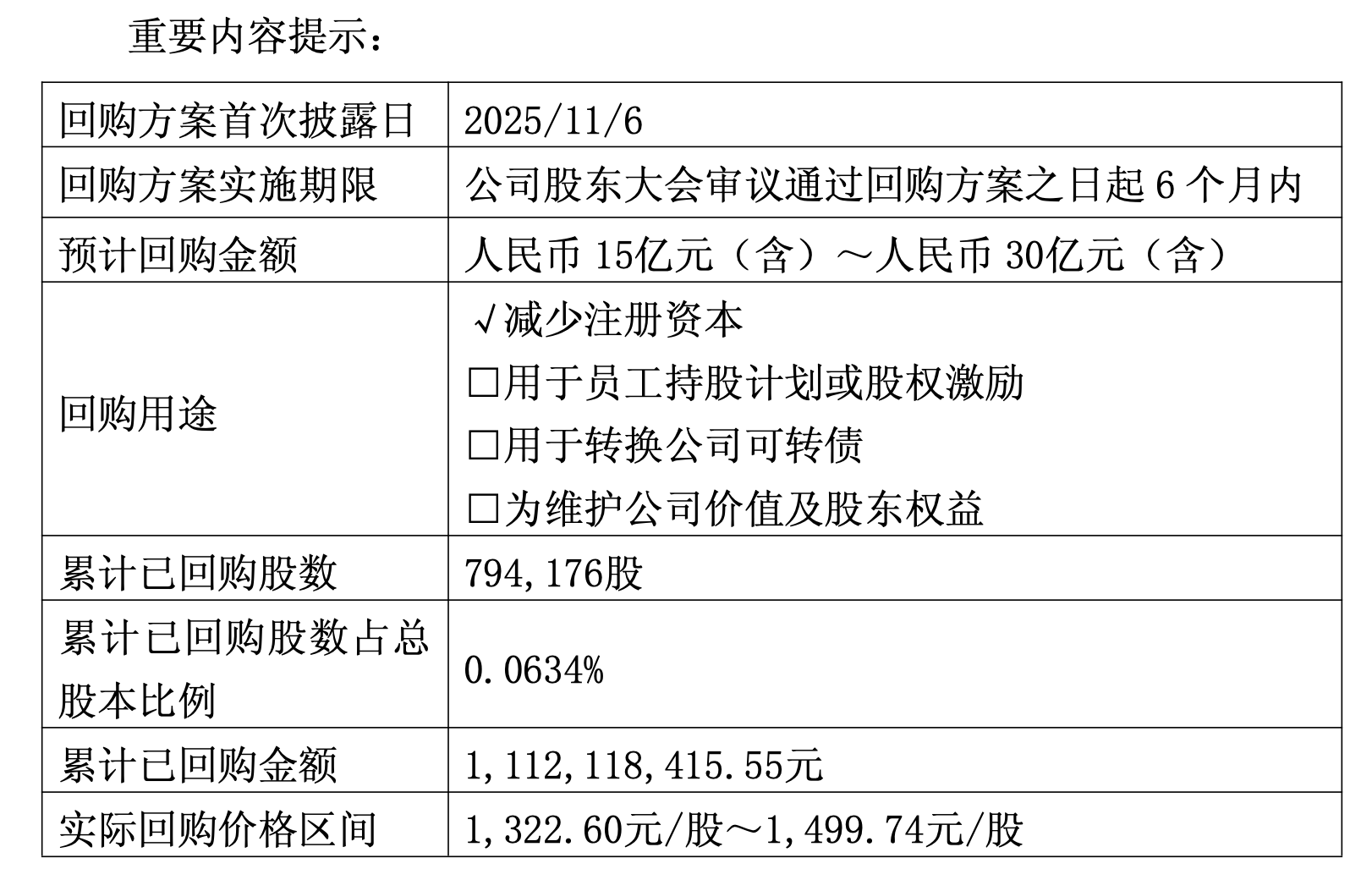 重要内容提示：

| 回购方案首次披露日 | 2025/11/6 |
|---|---|
| 回购方案实施期限 | 公司股东大会审议通过回购方案之日起6个月内 |
| 预计回购金额 | 人民币15亿元（含）～人民币30亿元（含） |
| 回购用途 | √减少注册资本 ☐用于员工持股计划或股权激励 ☐用于转换公司可转债 ☐为维护公司价值及股东权益 |
| 累计已回购股数 | 794,176股 |
| 累计已回购股数占总股本比例 | 0.0634% |
| 累计已回购金额 | 1,112,118,415.55元 |
| 实际回购价格区间 | 1,322.60元/股～1,499.74元/股 |